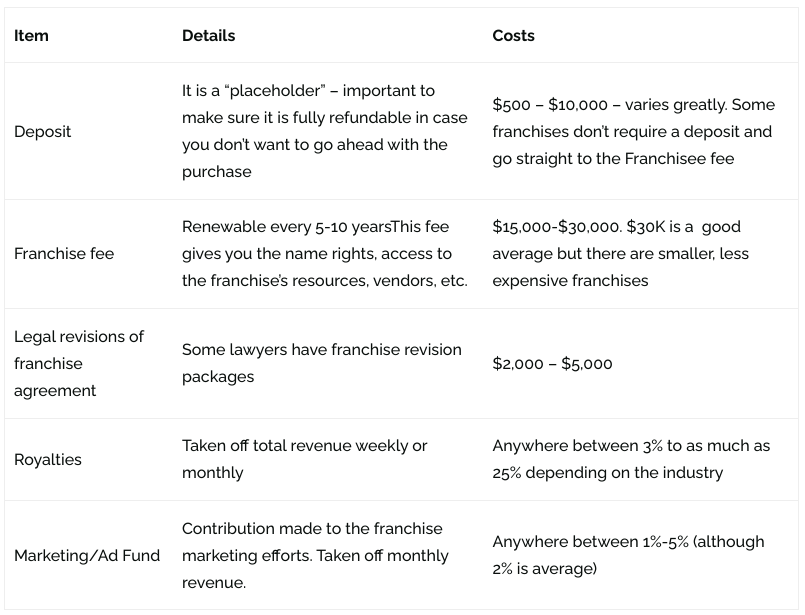 | Item | Details | Costs |
|---|---|---|
| Deposit | It is a “placeholder” – important to make sure it is fully refundable in case you don’t want to go ahead with the purchase | \$500 – \$10,000 – varies greatly. Some franchises don’t require a deposit and go straight to the Franchisee fee |
| Franchise fee | Renewable every 5-10 yearsThis fee gives you the name rights, access to the franchise’s resources, vendors, etc. | \$15,000-\$30,000. \$30K is a good average but there are smaller, less expensive franchises |
| Legal revisions of franchise agreement | Some lawyers have franchise revision packages | \$2,000 – \$5,000 |
| Royalties | Taken off total revenue weekly or monthly | Anywhere between 3% to as much as 25% depending on the industry |
| Marketing/Ad Fund | Contribution made to the franchise marketing efforts. Taken off monthly revenue. | Anywhere between 1%-5% (although 2% is average) |